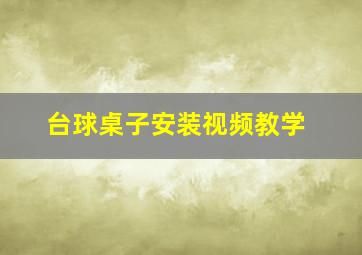 台球桌子安装视频教学